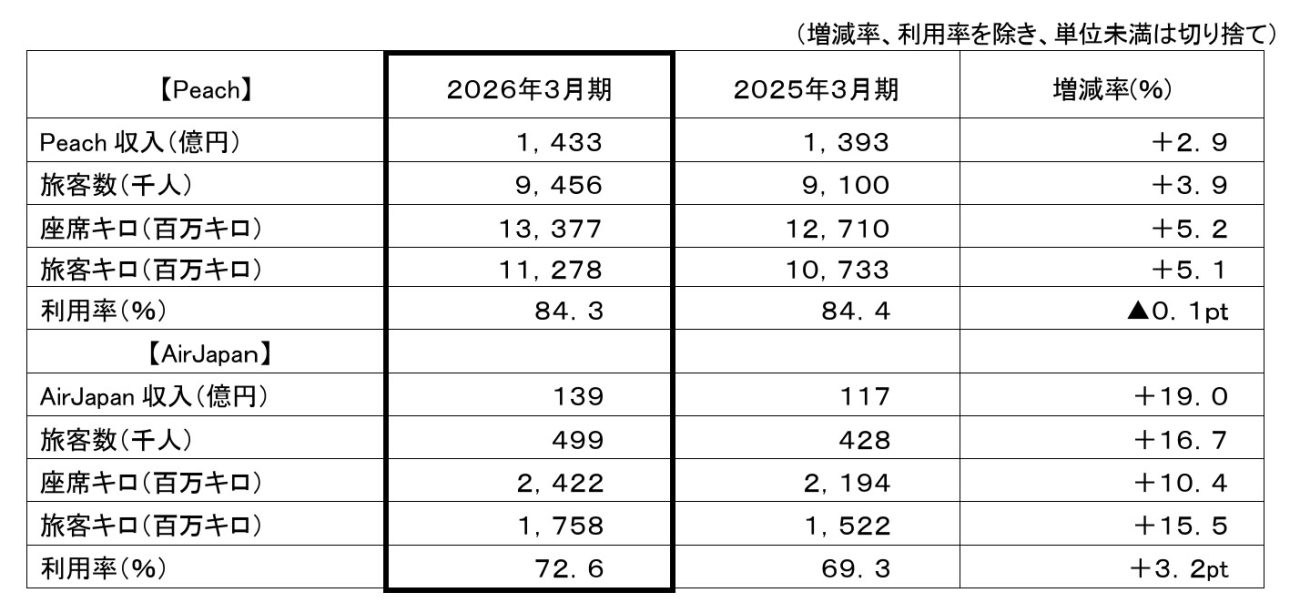 （増減率、利用率を除き、単位未満は切り捨て）

| 【Peach】 | 2026年3月期 | 2025年3月期 | 増減率(%) |
|---|---|---|---|
| Peach 収入(億円) | 1，433 | 1，393 | ＋2．9 |
| 旅客数(千人) | 9，456 | 9，100 | ＋3．9 |
| 座席キロ(百万キロ) | 13，377 | 12，710 | ＋5．2 |
| 旅客キロ(百万キロ) | 11，278 | 10，733 | ＋5．1 |
| 利用率(%) | 84．3 | 84．4 | ▲0．1pt |
| 【AirJapan】 | | | |
| AirJapan 収入(億円) | 139 | 117 | ＋19．0 |
| 旅客数(千人) | 499 | 428 | ＋16．7 |
| 座席キロ(百万キロ) | 2，422 | 2，194 | ＋10．4 |
| 旅客キロ(百万キロ) | 1，758 | 1，522 | ＋15．5 |
| 利用率(%) | 72．6 | 69．3 | ＋3．2pt |